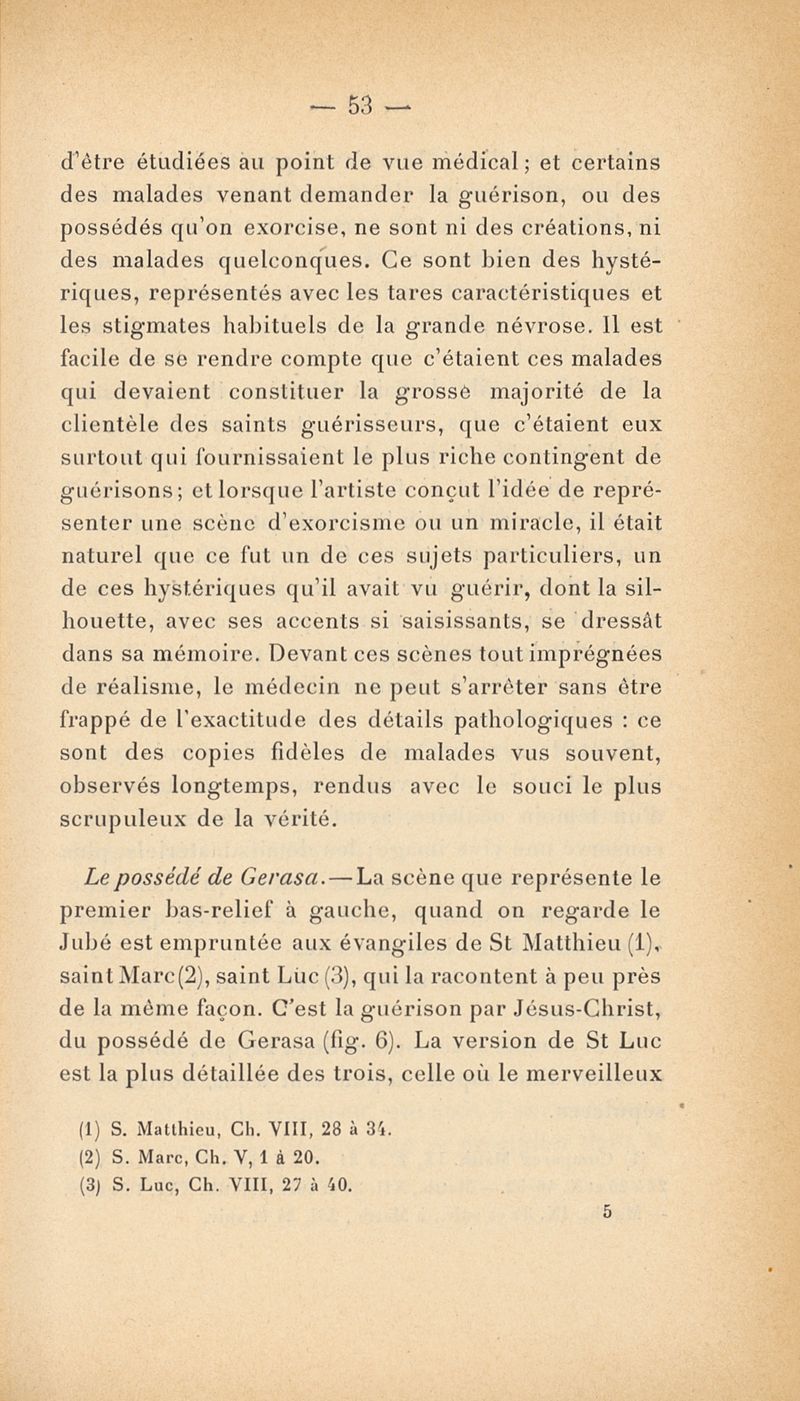 — 53 —

d'être étudiées au point de vue médical ; et certains des malades venant demander la guérison, ou des possédés qu'on exorcise, ne sont ni des créations, ni des malades quelconques. Ce sont bien des hystériques, représentés avec les tares caractéristiques et les stigmates habituels de la grande névrose. Il est facile de se rendre compte que c'étaient ces malades qui devaient constituer la grosse majorité de la clientèle des saints guérisseurs, que c'étaient eux surtout qui fournissaient le plus riche contingent de guérisons ; et lorsque l'artiste conçut l'idée de représenter une scène d'exorcisme ou un miracle, il était naturel que ce fut un de ces sujets particuliers, un de ces hystériques qu'il avait vu guérir, dont la silhouette, avec ses accents si saisissants, se dressât dans sa mémoire. Devant ces scènes tout imprégnées de réalisme, le médecin ne peut s'arrêter sans être frappé de l'exactitude des détails pathologiques : ce sont des copies fidèles de malades vus souvent, observés longtemps, rendus avec le souci le plus scrupuleux de la vérité.

Le possédé de Gerasa. — La scène que représente le premier bas-relief à gauche, quand on regarde le Jubé est empruntée aux évangiles de St Matthieu (1), saint Marc (2), saint Luc (3), qui la racontent à peu près de la même façon. C'est la guérison par Jésus-Christ, du possédé de Gerasa (fig. 6). La version de St Luc est la plus détaillée des trois, celle où le merveilleux

(1) S. Matthieu, Ch. VIII, 28 à 34.
(2) S. Marc, Ch. V, 1 à 20.
(3) S. Luc, Ch. VIII, 27 à 40.

5